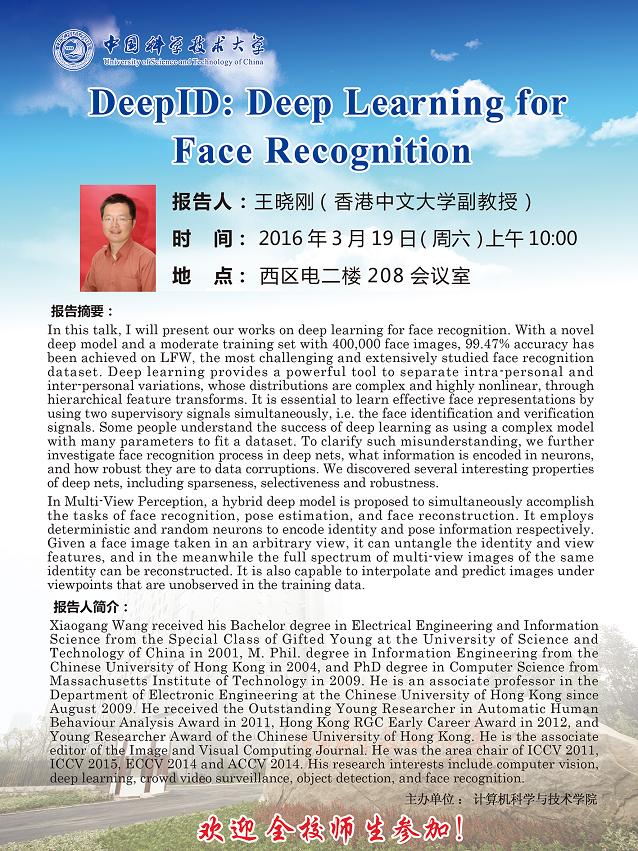 中国科学技术大学
University of Science and Technology of China

DeepID: Deep Learning for Face Recognition

报告人：王晓刚（香港中文大学副教授）
时 间：2016 年 3 月 19 日（周六）上午 10:00
地 点：西区电二楼 208 会议室

报告摘要：
In this talk, I will present our works on deep learning for face recognition. With a novel deep model and a moderate training set with 400,000 face images, 99.47% accuracy has been achieved on LFW, the most challenging and extensively studied face recognition dataset. Deep learning provides a powerful tool to separate intra-personal and inter-personal variations, whose distributions are complex and highly nonlinear, through hierarchical feature transforms. It is essential to learn effective face representations by using two supervisory signals simultaneously, i.e. the face identification and verification signals. Some people understand the success of deep learning as using a complex model with many parameters to fit a dataset. To clarify such misunderstanding, we further investigate face recognition process in deep nets, what information is encoded in neurons, and how robust they are to data corruptions. We discovered several interesting properties of deep nets, including sparseness, selectiveness and robustness.

In Multi-View Perception, a hybrid deep model is proposed to simultaneously accomplish the tasks of face recognition, pose estimation, and face reconstruction. It employs deterministic and random neurons to encode identity and pose information respectively. Given a face image taken in an arbitrary view, it can untangle the identity and view features, and in the meanwhile the full spectrum of multi-view images of the same identity can be reconstructed. It is also capable to interpolate and predict images under viewpoints that are unobserved in the training data.

报告人简介：
Xiaogang Wang received his Bachelor degree in Electrical Engineering and Information Science from the Special Class of Gifted Young at the University of Science and Technology of China in 2001, M. Phil. degree in Information Engineering from the Chinese University of Hong Kong in 2004, and PhD degree in Computer Science from Massachusetts Institute of Technology in 2009. He is an associate professor in the Department of Electronic Engineering at the Chinese University of Hong Kong since August 2009. He received the Outstanding Young Researcher in Automatic Human Behaviour Analysis Award in 2011, Hong Kong RGC Early Career Award in 2012, and Young Researcher Award of the Chinese University of Hong Kong. He is the associate editor of the Image and Visual Computing Journal. He was the area chair of ICCV 2011, ICCV 2015, ECCV 2014 and ACCV 2014. His research interests include computer vision, deep learning, crowd video surveillance, object detection, and face recognition.

主办单位： 计算机科学与技术学院

欢迎全校师生参加！